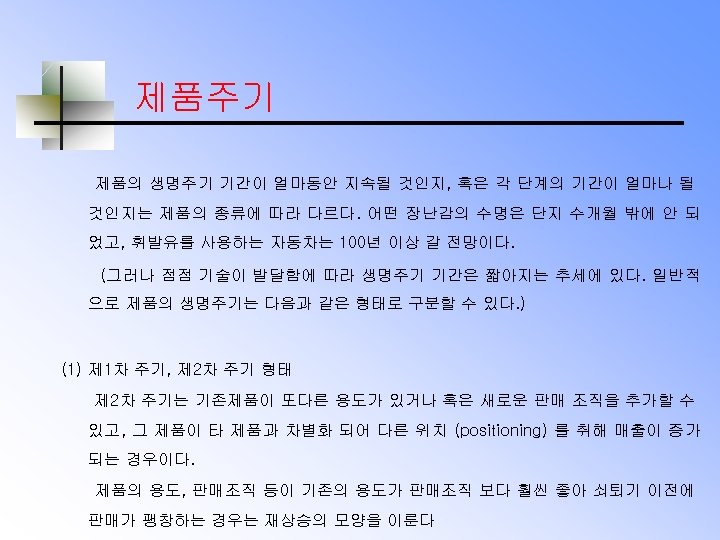 제품주기

제품의 생명주기 기간이 얼마동안 지속될 것인지, 혹은 각 단계의 기간이 얼마나 될 것인지는 제품의 종류에 따라 다르다. 어떤 장난감의 수명은 단지 수개월 밖에 안 되었고, 휘발유를 사용하는 자동차는 100년 이상 갈 전망이다.

(그러나 점점 기술이 발달함에 따라 생명주기 기간은 짧아지는 추세에 있다. 일반적으로 제품의 생명주기는 다음과 같은 형태로 구분할 수 있다.)

(1) 제1차 주기, 제2차 주기 형태

제2차 주기는 기존제품이 또다른 용도가 있거나 혹은 새로운 판매 조직을 추가할 수 있고, 그 제품이 타 제품과 차별화 되어 다른 위치 (positioning) 를 취해 매출이 증가되는 경우이다.

제품의 용도, 판매조직 등이 기존의 용도가 판매조직 보다 훨씬 좋아 쇠퇴기 이전에 판매가 팽창하는 경우는 재상승의 모양을 이룬다